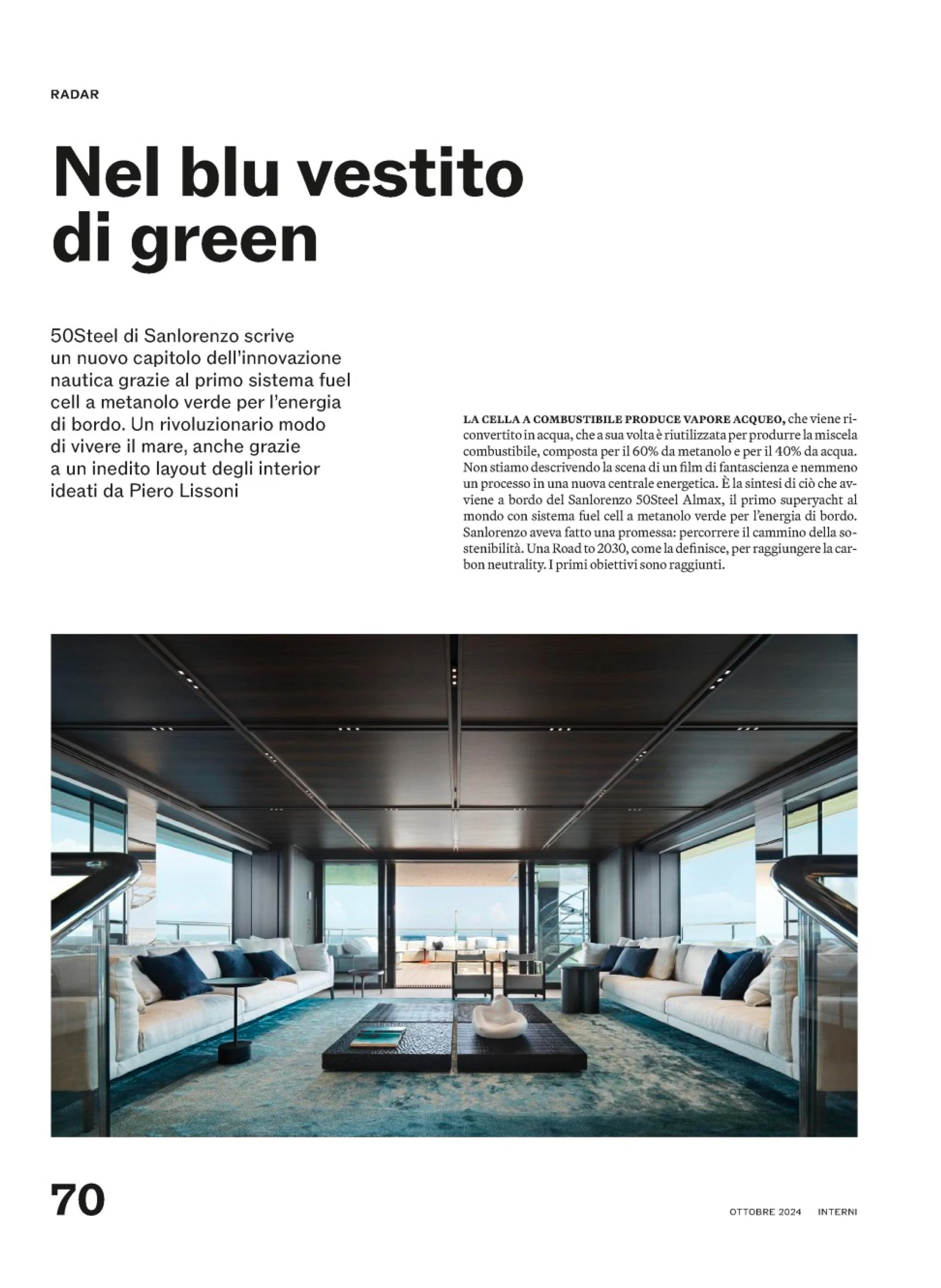 RADAR

Nel blu vestito di green

50Steel di Sanlorenzo scrive un nuovo capitolo dell'innovazione nautica grazie al primo sistema fuel cell a metanolo verde per l'energia di bordo. Un rivoluzionario modo di vivere il mare, anche grazie a un inedito layout degli interior ideati da Piero Lissoni

LA CELLA A COMBUSTIBILE PRODUCE VAPORE ACQUEO, che viene riconvertito in acqua, che a sua volta è riutilizzata per produrre la miscela combustibile, composta per il 60% da metanolo e per il 40% da acqua. Non stiamo descrivendo la scena di un film di fantascienza e nemmeno un processo in una nuova centrale energetica. È la sintesi di ciò che avviene a bordo del Sanlorenzo 50Steel Almax, il primo superyacht al mondo con sistema fuel cell a metanolo verde per l'energia di bordo. Sanlorenzo aveva fatto una promessa: percorrere il cammino della sostenibilità. Una Road to 2030, come la definisce, per raggiungere la carbon neutrality. I primi obiettivi sono raggiunti.

70

OTTOBRE 2024 INTERNI